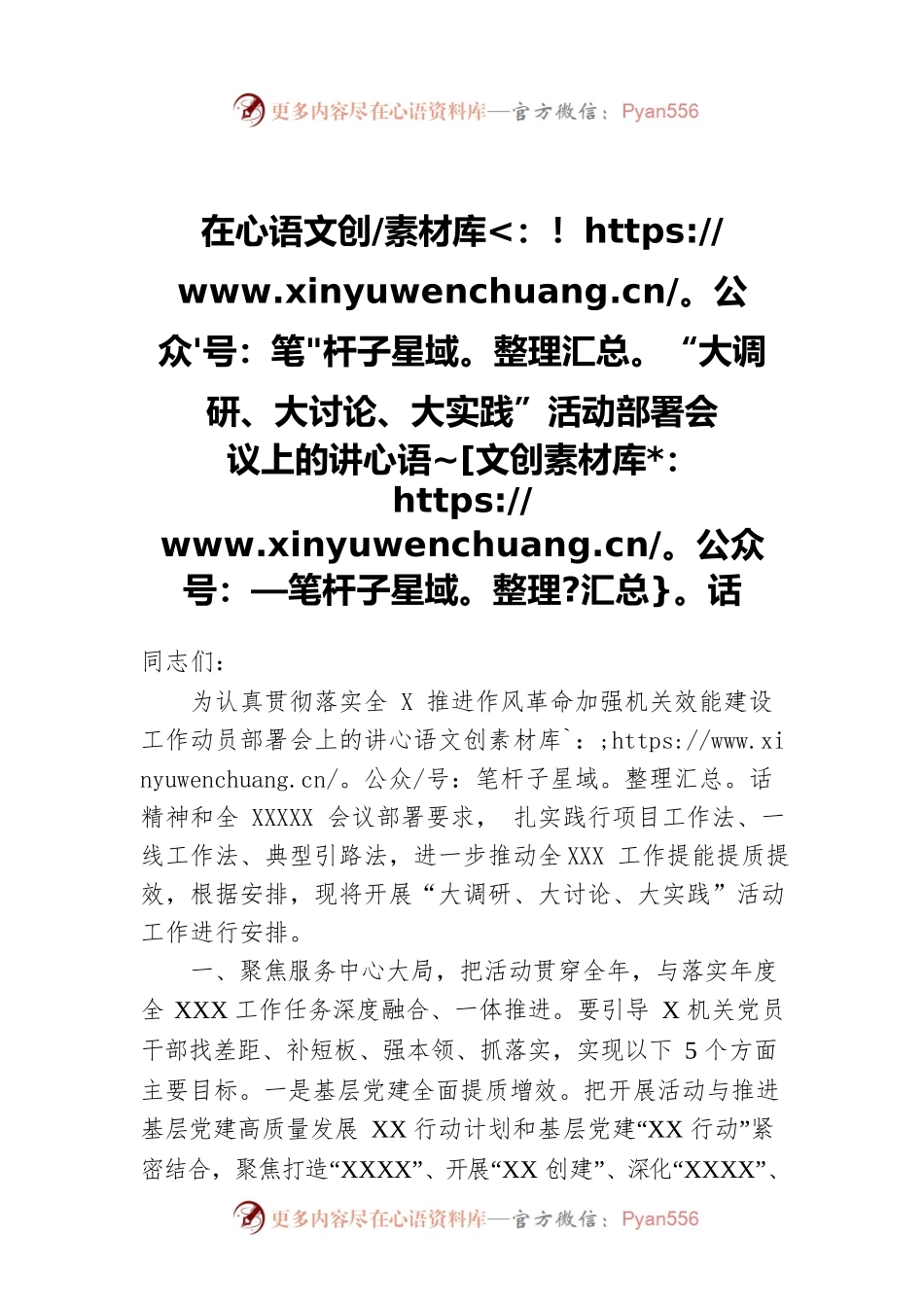 更多内容尽在心语资料库—官方微信：Pyan556

在心语文创/素材库<：！https://www.xinyuwenchuang.cn/。公众'号：笔"杆子星域。整理汇总。“大调研、大讨论、大实践”活动部署会议上的讲心语~[文创素材库*：https://www.xinyuwenchuang.cn/。公众号：—笔杆子星域。整理?汇总}。话

同志们：

为认真贯彻落实全 X 推进作风革命加强机关效能建设工作动员部署会上的讲心语文创素材库`：;https://www.xinyuwenchuang.cn/。公众/号：笔杆子星域。整理汇总。话精神和全 XXXXX 会议部署要求， 扎实践行项目工作法、一线工作法、典型引路法，进一步推动全XXX 工作提能提质提效，根据安排，现将开展“大调研、大讨论、大实践”活动工作进行安排。

一、聚焦服务中心大局，把活动贯穿全年，与落实年度全 XXX 工作任务深度融合、一体推进。要引导 X 机关党员干部找差距、补短板、强本领、抓落实，实现以下 5 个方面主要目标。一是基层党建全面提质增效。把开展活动与推进基层党建高质量发展 XX 行动计划和基层党建“XX 行动”紧密结合，聚焦打造“XXXX”、开展“XX 创建”、深化“XXXX”、

更多内容尽在心语资料库—官方微信：Pyan556